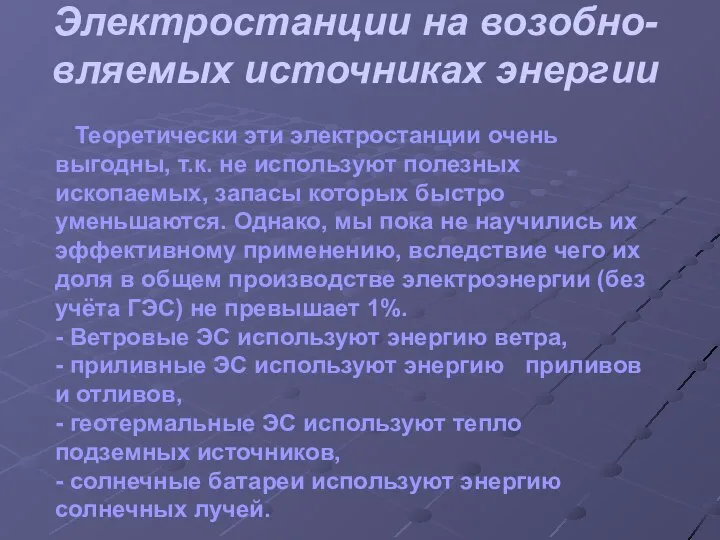 Электростанции на возобновляемых источниках энергии

Теоретически эти электростанции очень выгодны, т.к. не используют полезных ископаемых, запасы которых быстро уменьшаются. Однако, мы пока не научились их эффективному применению, вследствие чего их доля в общем производстве электроэнергии (без учёта ГЭС) не превышает 1%.
- Ветровые ЭС используют энергию ветра,
- приливные ЭС используют энергию приливов и отливов,
- геотермальные ЭС используют тепло подземных источников,
- солнечные батареи используют энергию солнечных лучей.